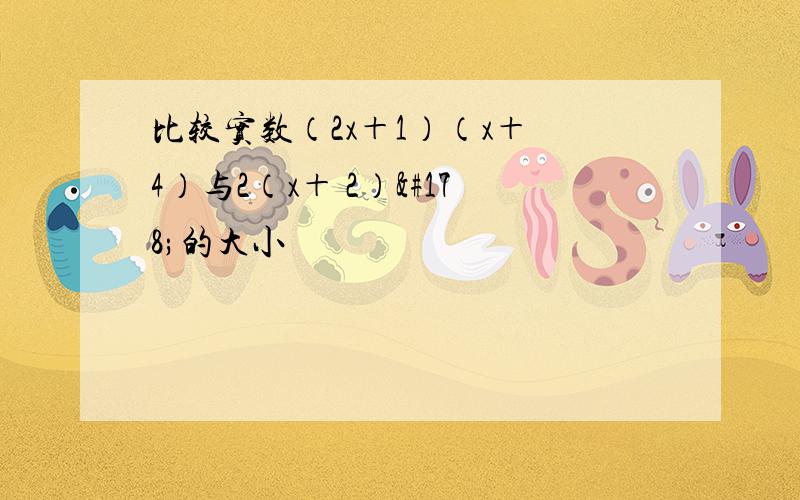 比较实数（2x＋1）（x＋4）与2（x＋ 2）&#178;的大小